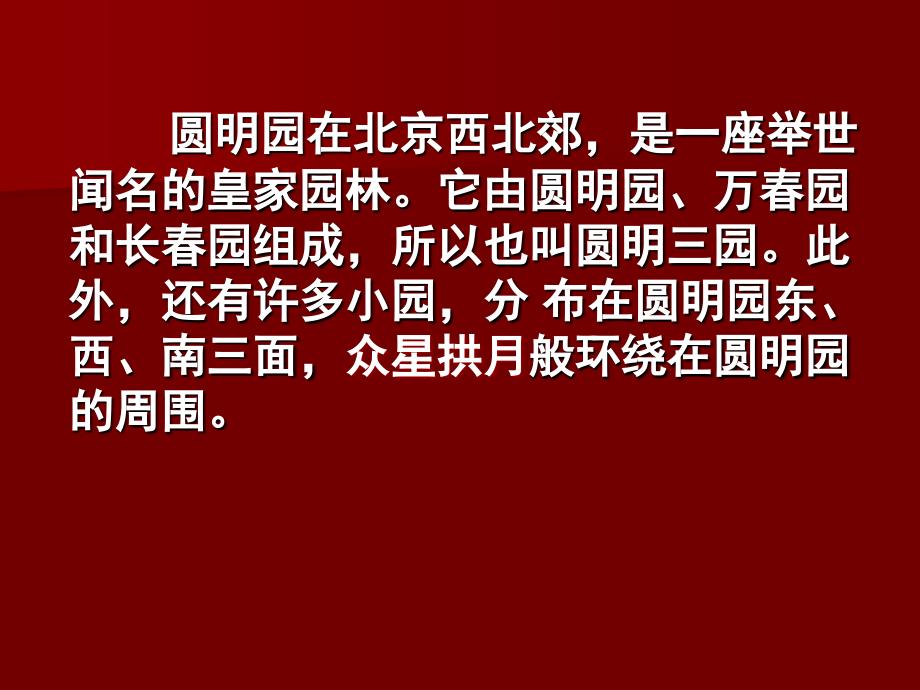 圆明园在北京西北郊，是一座举世闻名的皇家园林。它由圆明园、万春园和长春园组成，所以也叫圆明三园。此外，还有许多小园，分 布在圆明园东、西、南三面，众星拱月般环绕在圆明园的周围。